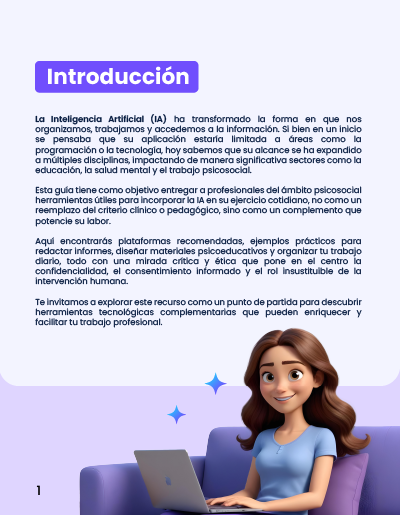 Introducción

La Inteligencia Artificial (IA) ha transformado la forma en que nos organizamos, trabajamos y accedemos a la información. Si bien en un inicio se pensaba que su aplicación estaría limitada a áreas como la programación o la tecnología, hoy sabemos que su alcance se ha expandido a múltiples disciplinas, impactando de manera significativa sectores como la educación, la salud mental y el trabajo psicosocial.

Esta guía tiene como objetivo entregar a profesionales del ámbito psicosocial herramientas útiles para incorporar la IA en su ejercicio cotidiano, no como un reemplazo del criterio clínico o pedagógico, sino como un complemento que potencie su labor.

Aquí encontrarás plataformas recomendadas, ejemplos prácticos para redactar informes, diseñar materiales psicoeducativos y organizar tu trabajo diario, todo con una mirada crítica y ética que pone en el centro la confidencialidad, el consentimiento informado y el rol insustituible de la intervención humana.

Te invitamos a explorar este recurso como un punto de partida para descubrir herramientas tecnológicas complementarias que pueden enriquecer y facilitar tu trabajo profesional.

1